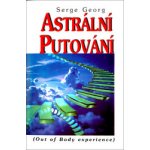 Serge Georg

ASTRÁLNÍ PUTOVÁNÍ

(Out of Body experience)